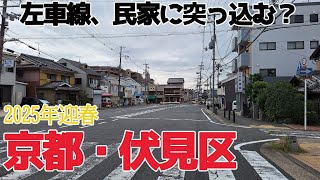 左車線、民家に突っ込む？

2025年迎春

京都・伏見区